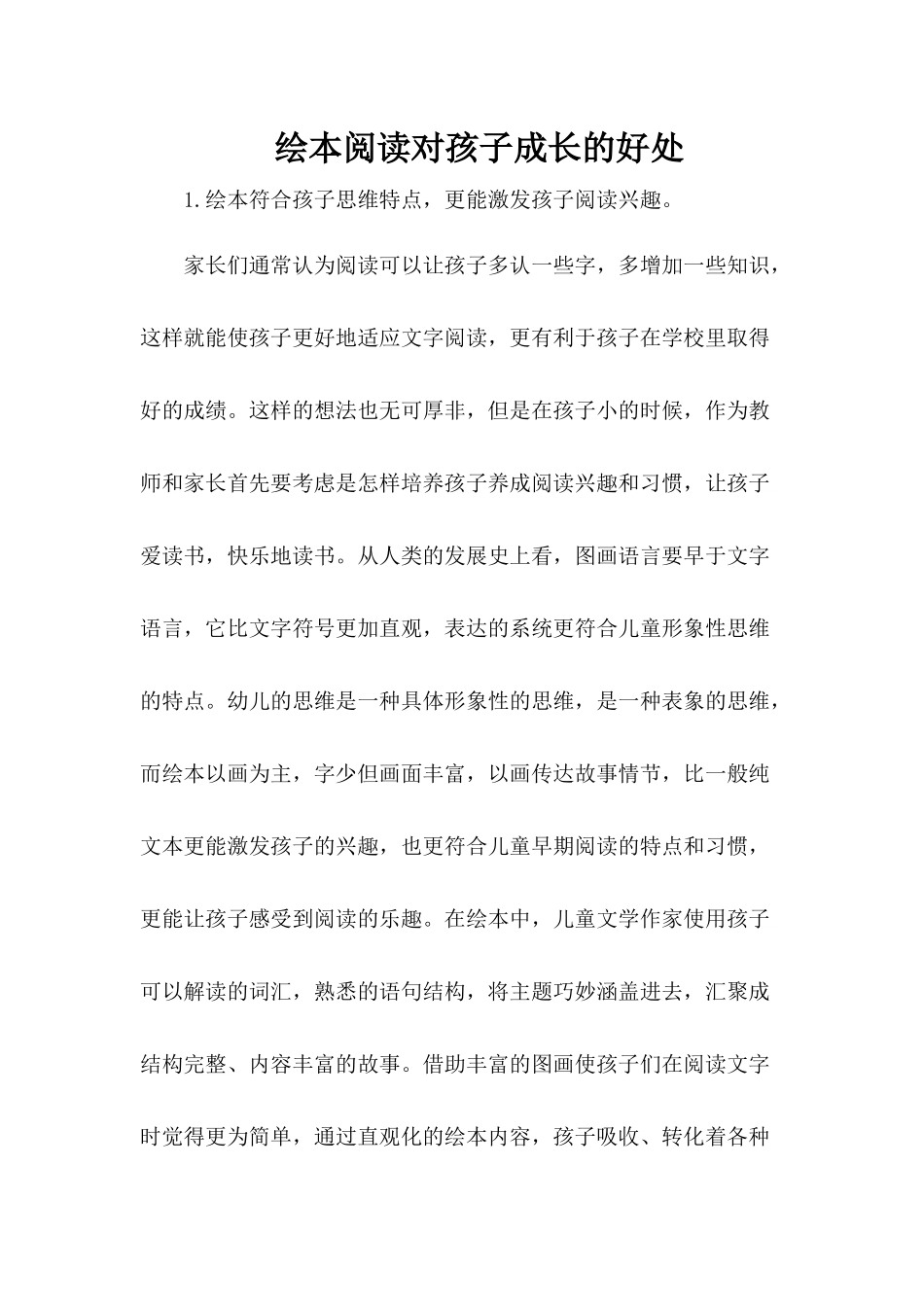 绘本阅读对孩子成长的好处

1.绘本符合孩子思维特点，更能激发孩子阅读兴趣。

家长们通常认为阅读可以让孩子多认一些字，多增加一些知识，这样就能使孩子更好地适应文字阅读，更有利于孩子在学校里取得好的成绩。这样的想法也无可厚非，但是在孩子小的时候，作为教师和家长首先要考虑是怎样培养孩子养成阅读兴趣和习惯，让孩子爱读书，快乐地读书。从人类的发展史上看，图画语言要早于文字语言，它比文字符号更加直观，表达的系统更符合儿童形象性思维的特点。幼儿的思维是一种具体形象性的思维，是一种表象的思维，而绘本以画为主，字少但画面丰富，以画传达故事情节，比一般纯文本更能激发孩子的兴趣，也更符合儿童早期阅读的特点和习惯，更能让孩子感受到阅读的乐趣。在绘本中，儿童文学作家使用孩子可以解读的词汇，熟悉的语句结构，将主题巧妙涵盖进去，汇聚成结构完整、内容丰富的故事。借助丰富的图画使孩子们在阅读文字时觉得更为简单，通过直观化的绘本内容，孩子吸收、转化着各种